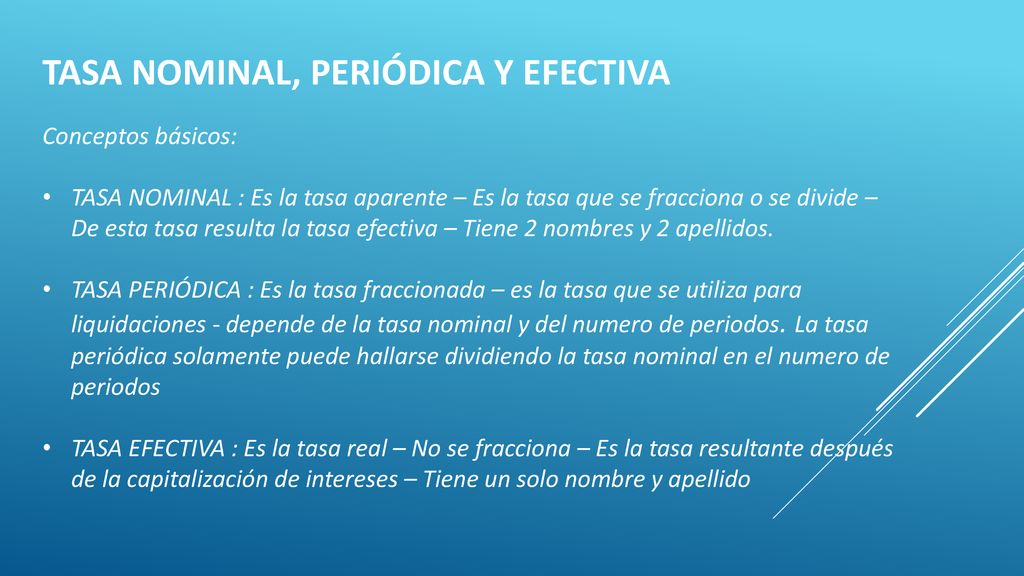 TASA NOMINAL, PERIÓDICA Y EFECTIVA

Conceptos básicos:

• TASA NOMINAL : Es la tasa aparente – Es la tasa que se fracciona o se divide – De esta tasa resulta la tasa efectiva – Tiene 2 nombres y 2 apellidos.

• TASA PERIÓDICA : Es la tasa fraccionada – es la tasa que se utiliza para liquidaciones - depende de la tasa nominal y del numero de periodos. La tasa periódica solamente puede hallarse dividiendo la tasa nominal en el numero de periodos

• TASA EFECTIVA : Es la tasa real – No se fracciona – Es la tasa resultante después de la capitalización de intereses – Tiene un solo nombre y apellido